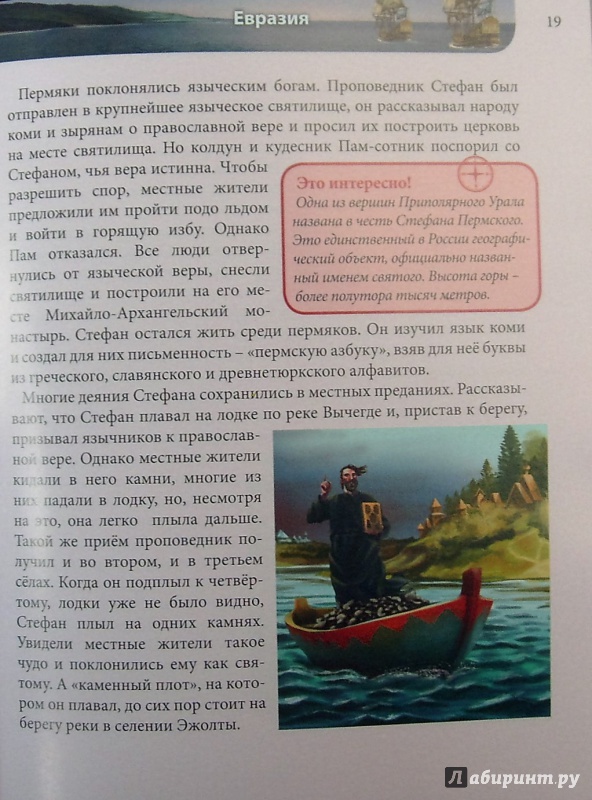 Евразия

19

Пермяки поклонялись языческим богам. Проповедник Стефан был отправлен в крупнейшее языческое святилище, он рассказывал народу коми и зырянам о православной вере и просил их построить церковь на месте святилища. Но колдун и кудесник Пам-сотник поспорил со Стефаном, чья вера истинна. Чтобы разрешить спор, местные жители предложили им пройти подо льдом и войти в горящую избу. Однако Пам отказался. Все люди отвернулись от языческой веры, снесли святилище и построили на его месте Михайло-Архангельский монастырь. Стефан остался жить среди пермяков. Он изучил язык коми и создал для них письменность – «пермскую азбуку», взяв для неё буквы из греческого, славянского и древнетюркского алфавитов.

Это интересно!
Одна из вершин Приполярного Урала названа в честь Стефана Пермского. Это единственный в России географический объект, официально названный именем святого. Высота горы – более полутора тысяч метров.

Многие деяния Стефана сохранились в местных преданиях. Рассказывают, что Стефан плавал на лодке по реке Вычегде и, пристав к берегу, призывал язычников к православной вере. Однако местные жители кидали в него камни, многие из них падали в лодку, но, несмотря на это, она легко плыла дальше. Такой же приём проповедник получил и во втором, и в третьем сёлах. Когда он подплыл к четвёртому, лодки уже не было видно, Стефан плыл на одних камнях. Увидели местные жители такое чудо и поклонились ему как святому. А «каменный плот», на котором он плавал, до сих пор стоит на берегу реки в селении Эжолты.

Лабиринт.ру